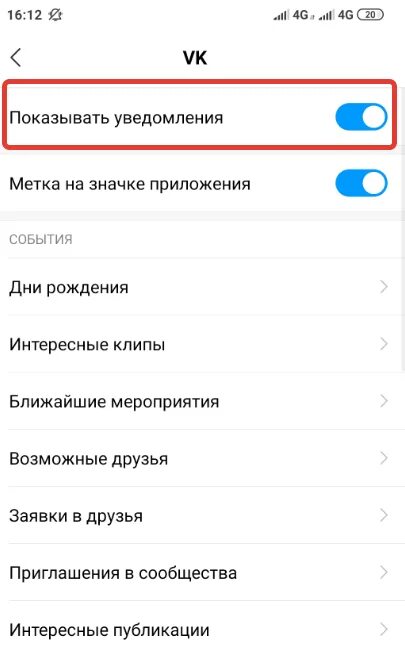 16:12 4G 4G 20

VK

Показывать уведомления

Метка на значке приложения

СОБЫТИЯ

Дни рождения

Интересные клипы

Ближайшие мероприятия

Возможные друзья

Заявки в друзья

Приглашения в сообщества

Интересные публикации